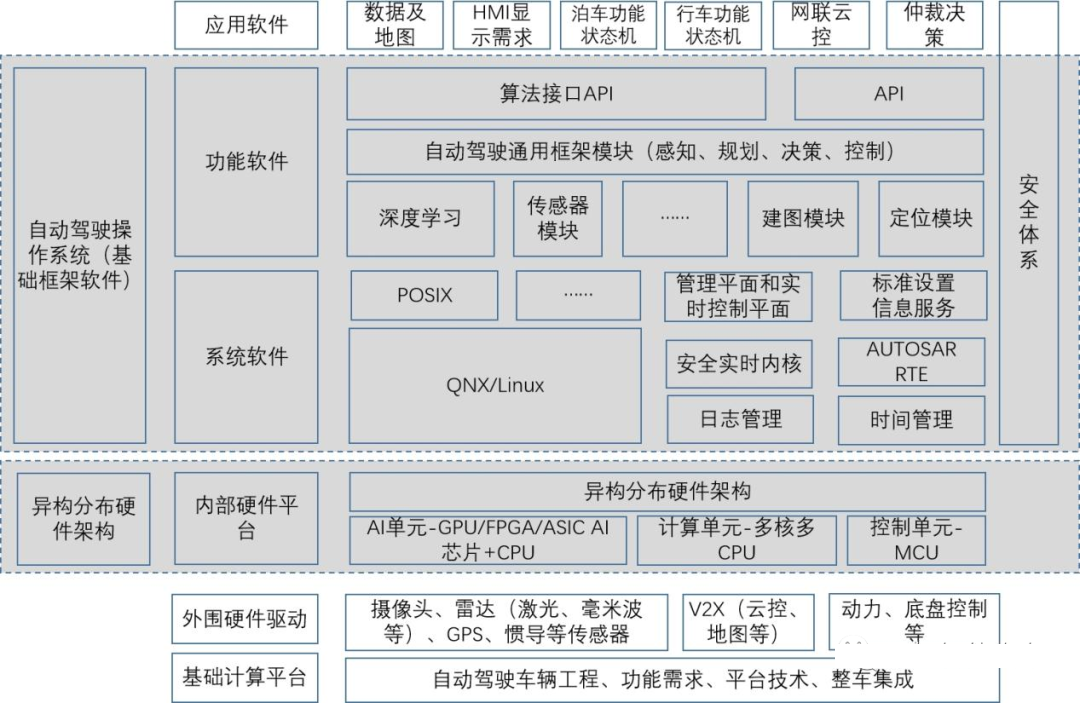 应用软件

数据及地图

HMI显示需求

泊车功能状态机

行车功能状态机

网联云控

仲裁决策

自动驾驶操作系统（基础框架软件）

功能软件

算法接口API

API

自动驾驶通用框架模块（感知、规划、决策、控制）

深度学习

传感器模块

......

建图模块

定位模块

安全体系

系统软件

POSIX

......

管理平面和实时控制平面

标准设置信息服务

QNX/Linux

安全实时内核

AUTOSAR RTE

日志管理

时间管理

异构分布硬件架构

内部硬件平台

异构分布硬件架构

AI单元-GPU/FPGA/ASIC AI芯片+CPU

计算单元-多核多CPU

控制单元-MCU

外围硬件驱动

摄像头、雷达（激光、毫米波等）、GPS、惯导等传感器

V2X（云控、地图等）

动力、底盘控制等

基础计算平台

自动驾驶车辆工程、功能需求、平台技术、整车集成